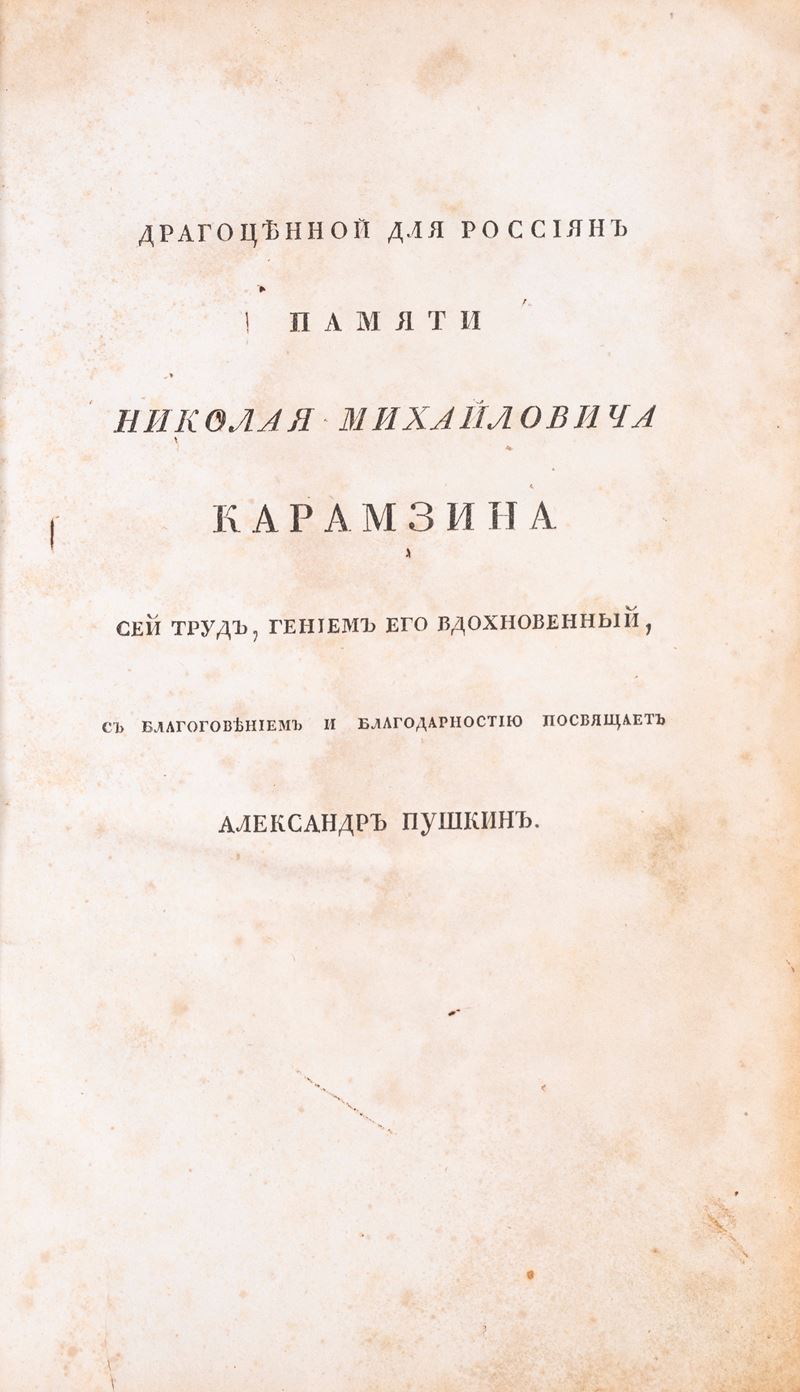 ДРАГОЦѢННОЙ ДЛЯ РОССІЯНЪ

ПАМЯТИ

НИКОЛАЯ МИХАЙЛОВИЧА

КАРАМЗИНА

СЕЙ ТРУДЪ, ГЕНІЕМЪ ЕГО ВДОХНОВЕННЫЙ,

СЪ БЛАГОГОВѢНІЕМЪ И БЛАГОДАРНОСТІЮ ПОСВЯЩАЕТЪ

АЛЕКСАНДРЪ ПУШКИНЪ.